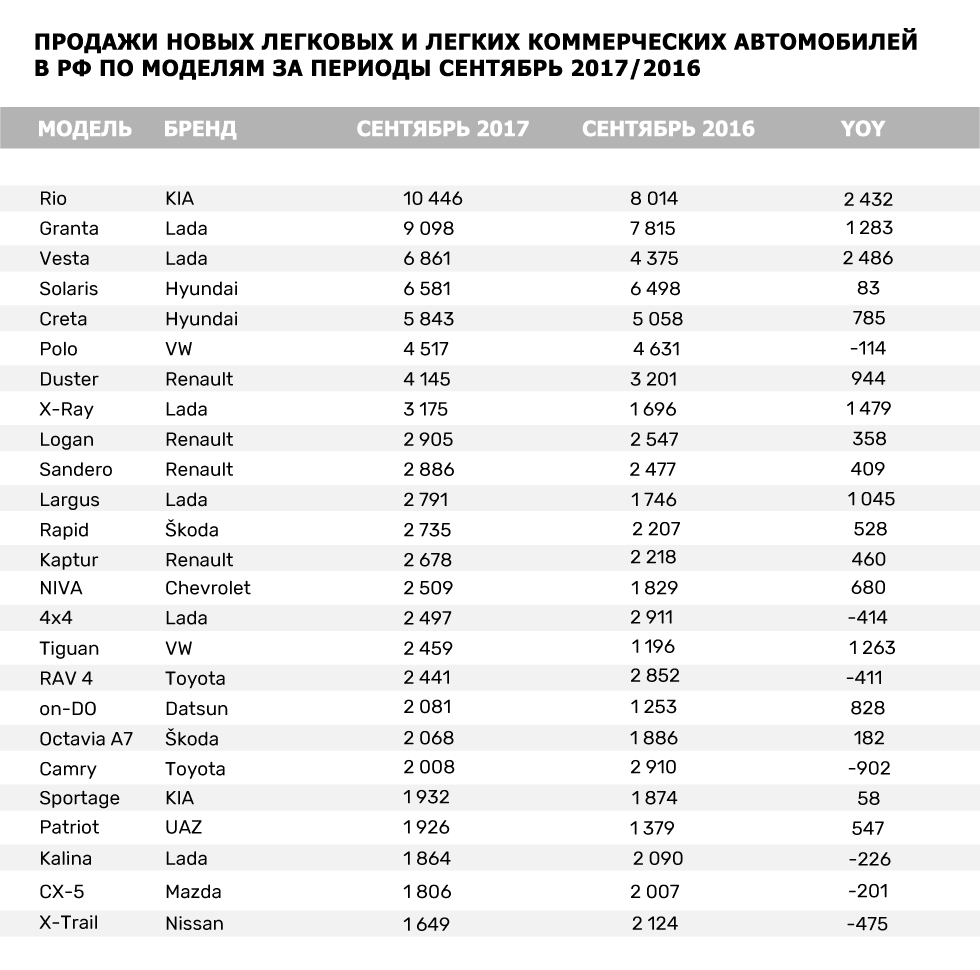 ПРОДАЖИ НОВЫХ ЛЕГКОВЫХ И ЛЕГКИХ КОММЕРЧЕСКИХ АВТОМОБИЛЕЙ В РФ ПО МОДЕЛЯМ ЗА ПЕРИОДЫ СЕНТЯБРЬ 2017/2016

| МОДЕЛЬ | БРЕНД | СЕНТЯБРЬ 2017 | СЕНТЯБРЬ 2016 | YOY |
|---|---|---|---|---|
| Rio | KIA | 10 446 | 8 014 | 2 432 |
| Granta | Lada | 9 098 | 7 815 | 1 283 |
| Vesta | Lada | 6 861 | 4 375 | 2 486 |
| Solaris | Hyundai | 6 581 | 6 498 | 83 |
| Creta | Hyundai | 5 843 | 5 058 | 785 |
| Polo | VW | 4 517 | 4 631 | -114 |
| Duster | Renault | 4 145 | 3 201 | 944 |
| X-Ray | Lada | 3 175 | 1 696 | 1 479 |
| Logan | Renault | 2 905 | 2 547 | 358 |
| Sandero | Renault | 2 886 | 2 477 | 409 |
| Largus | Lada | 2 791 | 1 746 | 1 045 |
| Rapid | Škoda | 2 735 | 2 207 | 528 |
| Kaptur | Renault | 2 678 | 2 218 | 460 |
| NIVA | Chevrolet | 2 509 | 1 829 | 680 |
| 4x4 | Lada | 2 497 | 2 911 | -414 |
| Tiguan | VW | 2 459 | 1 196 | 1 263 |
| RAV 4 | Toyota | 2 441 | 2 852 | -411 |
| on-DO | Datsun | 2 081 | 1 253 | 828 |
| Octavia A7 | Škoda | 2 068 | 1 886 | 182 |
| Camry | Toyota | 2 008 | 2 910 | -902 |
| Sportage | KIA | 1 932 | 1 874 | 58 |
| Patriot | UAZ | 1 926 | 1 379 | 547 |
| Kalina | Lada | 1 864 | 2 090 | -226 |
| CX-5 | Mazda | 1 806 | 2 007 | -201 |
| X-Trail | Nissan | 1 649 | 2 124 | -475 |